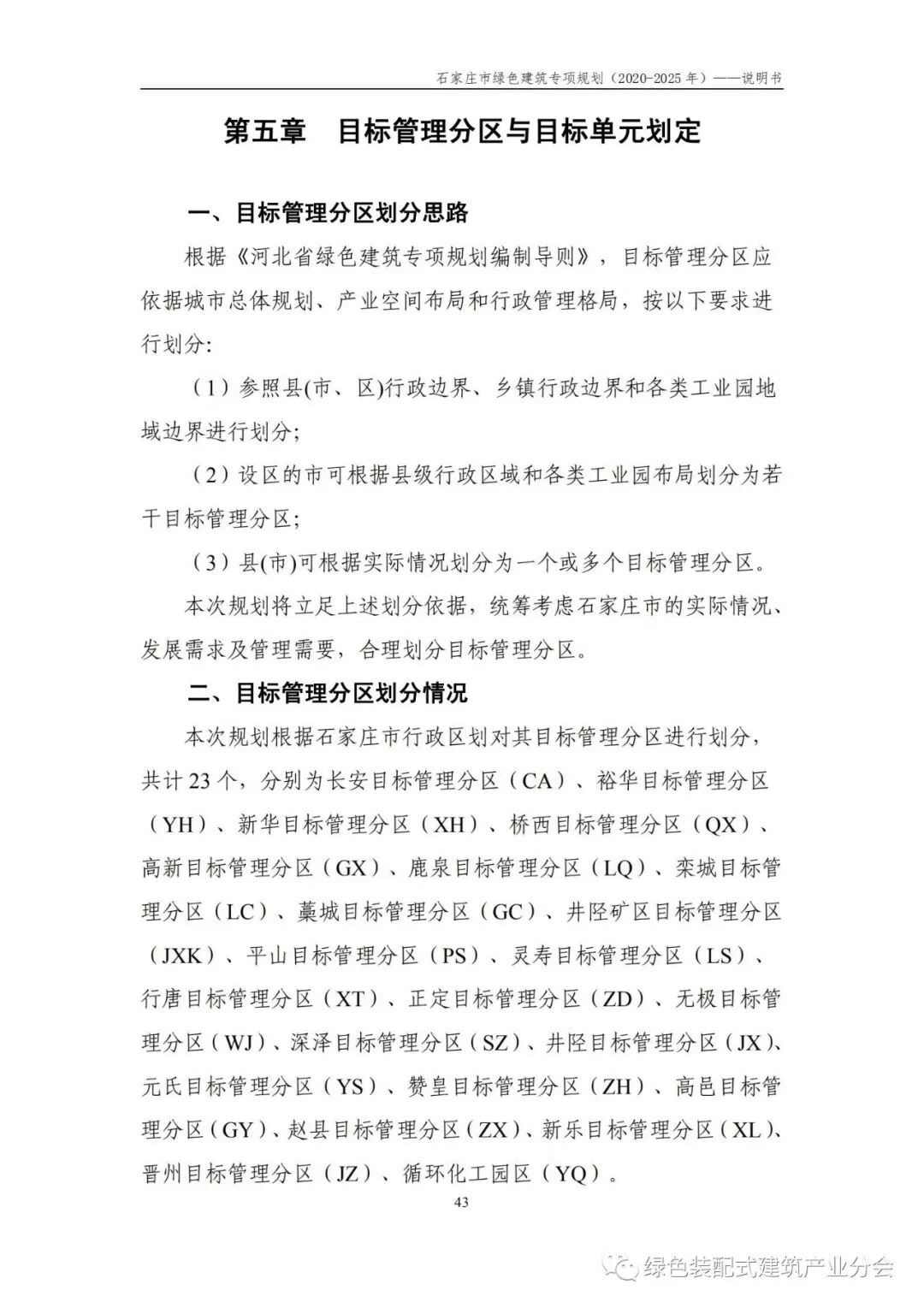 石家庄市绿色建筑专项规划（2020-2025 年）——说明书

第五章　目标管理分区与目标单元划定

一、目标管理分区划分思路

根据《河北省绿色建筑专项规划编制导则》，目标管理分区应依据城市总体规划、产业空间布局和行政管理格局，按以下要求进行划分:

（1）参照县(市、区)行政边界、乡镇行政边界和各类工业园地域边界进行划分;

（2）设区的市可根据县级行政区域和各类工业园布局划分为若干目标管理分区;

（3）县(市)可根据实际情况划分为一个或多个目标管理分区。

本次规划将立足上述划分依据，统筹考虑石家庄市的实际情况、发展需求及管理需要，合理划分目标管理分区。

二、目标管理分区划分情况

本次规划根据石家庄市行政区划对其目标管理分区进行划分，共计 23 个，分别为长安目标管理分区（CA）、裕华目标管理分区（YH）、新华目标管理分区（XH）、桥西目标管理分区（QX）、高新目标管理分区（GX）、鹿泉目标管理分区（LQ）、栾城目标管理分区（LC）、藁城目标管理分区（GC）、井陉矿区目标管理分区（JXK）、平山目标管理分区（PS）、灵寿目标管理分区（LS）、行唐目标管理分区（XT）、正定目标管理分区（ZD）、无极目标管理分区（WJ）、深泽目标管理分区（SZ）、井陉目标管理分区（JX）、元氏目标管理分区（YS）、赞皇目标管理分区（ZH）、高邑目标管理分区（GY）、赵县目标管理分区（ZX）、新乐目标管理分区（XL）、晋州目标管理分区（JZ）、循环化工园区（YQ）。

43

绿色装配式建筑产业分会